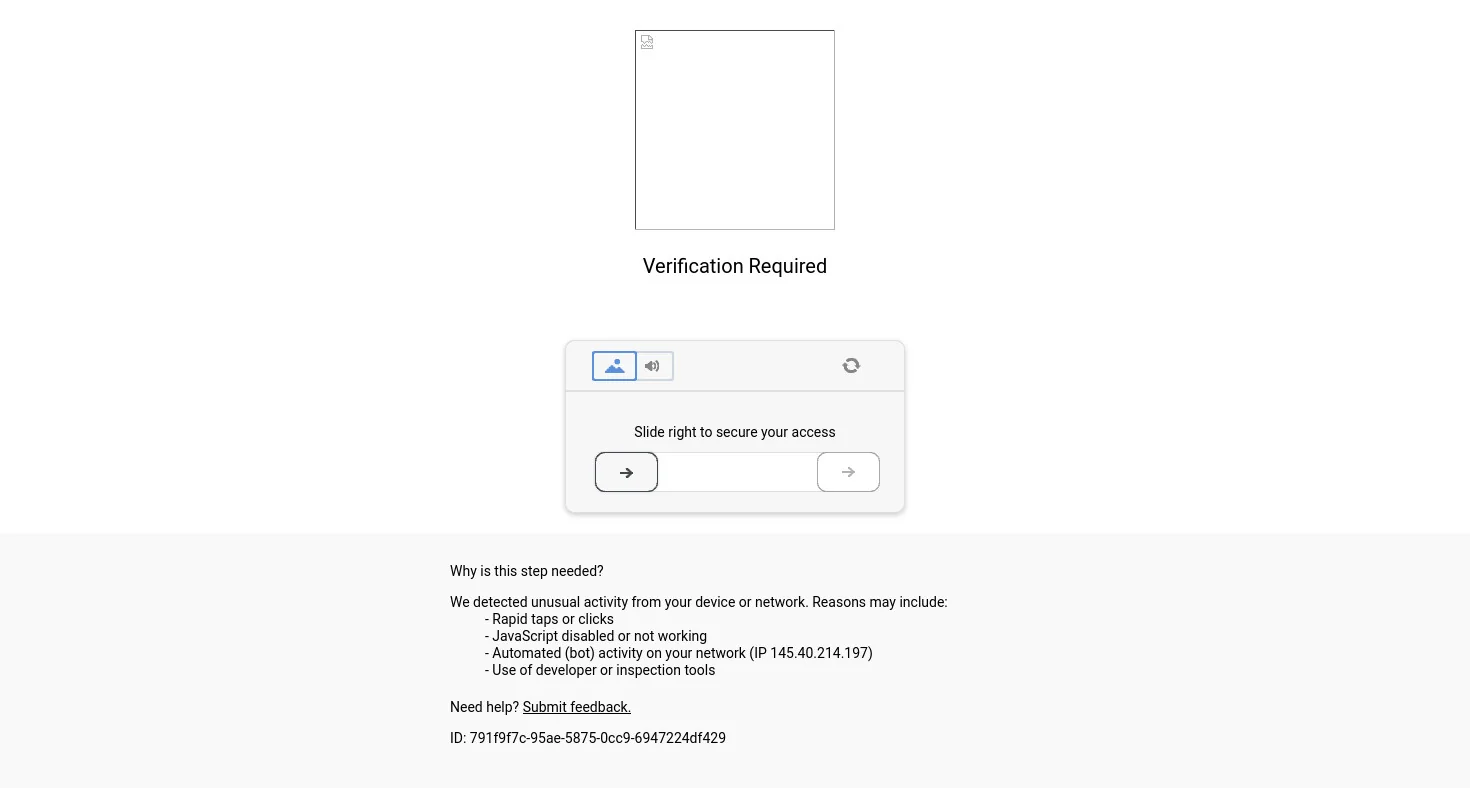 Verification Required

Slide right to secure your access

Why is this step needed?

We detected unusual activity from your device or network. Reasons may include:
- Rapid taps or clicks
- JavaScript disabled or not working
- Automated (bot) activity on your network (IP 145.40.214.197)
- Use of developer or inspection tools

Need help? Submit feedback.

ID: 791f9f7c-95ae-5875-0cc9-6947224df429